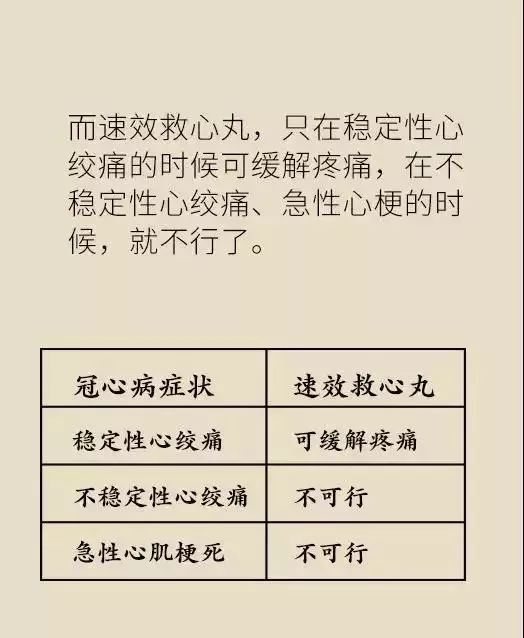 而速效救心丸，只在稳定性心绞痛的时候可缓解疼痛，在不稳定性心绞痛、急性心梗的时候，就不行了。

| 冠心病症状 | 速效救心丸 |
|---|---|
| 稳定性心绞痛 | 可缓解疼痛 |
| 不稳定性心绞痛 | 不可行 |
| 急性心肌梗死 | 不可行 |